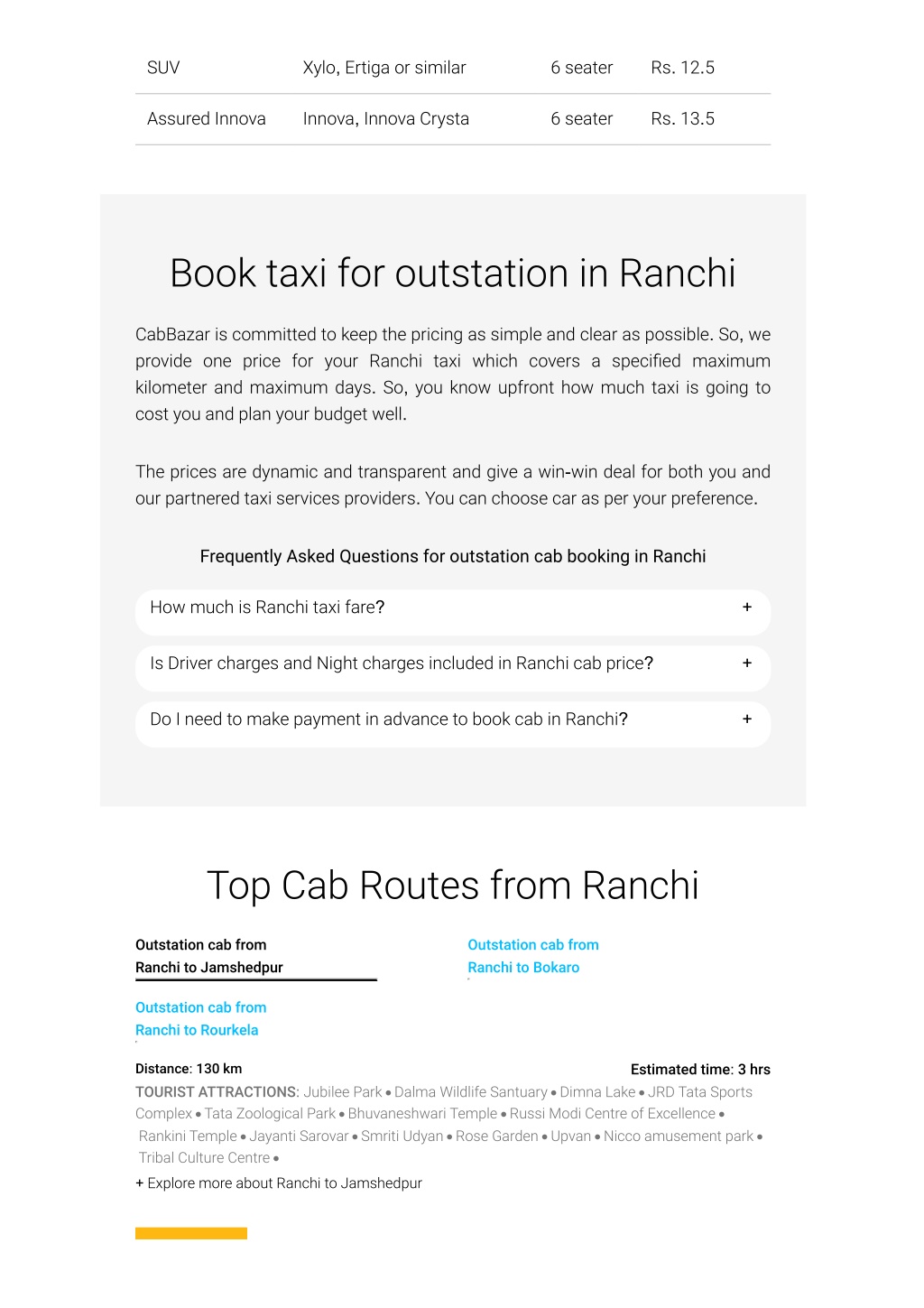 | SUV | Xylo, Ertiga or similar | 6 seater | Rs. 12.5 |
|---|---|---|---|
| Assured Innova | Innova, Innova Crysta | 6 seater | Rs. 13.5 |

Book taxi for outstation in Ranchi

CabBazar is committed to keep the pricing as simple and clear as possible. So, we provide one price for your Ranchi taxi which covers a specified maximum kilometer and maximum days. So, you know upfront how much taxi is going to cost you and plan your budget well.

The prices are dynamic and transparent and give a win-win deal for both you and our partnered taxi services providers. You can choose car as per your preference.

Frequently Asked Questions for outstation cab booking in Ranchi

How much is Ranchi taxi fare? +

Is Driver charges and Night charges included in Ranchi cab price? +

Do I need to make payment in advance to book cab in Ranchi? +

Top Cab Routes from Ranchi

Outstation cab from Ranchi to Jamshedpur

Outstation cab from Ranchi to Bokaro

Outstation cab from Ranchi to Rourkela

Distance: 130 km

Estimated time: 3 hrs

TOURIST ATTRACTIONS: Jubilee Park • Dalma Wildlife Santuary • Dimna Lake • JRD Tata Sports Complex • Tata Zoological Park • Bhuvaneshwari Temple • Russi Modi Centre of Excellence • Rankini Temple • Jayanti Sarovar • Smriti Udyan • Rose Garden • Upvan • Nicco amusement park • Tribal Culture Centre •

+ Explore more about Ranchi to Jamshedpur